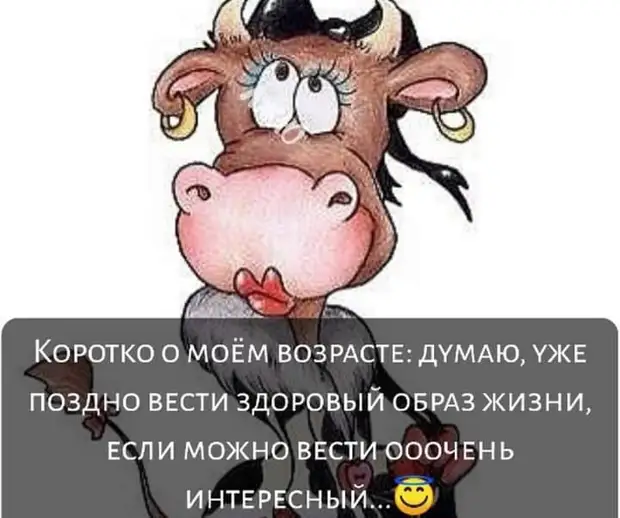 Коротко о моём возрасте: думаю, уже поздно вести здоровый образ жизни, если можно вести ооочень интересный...😇